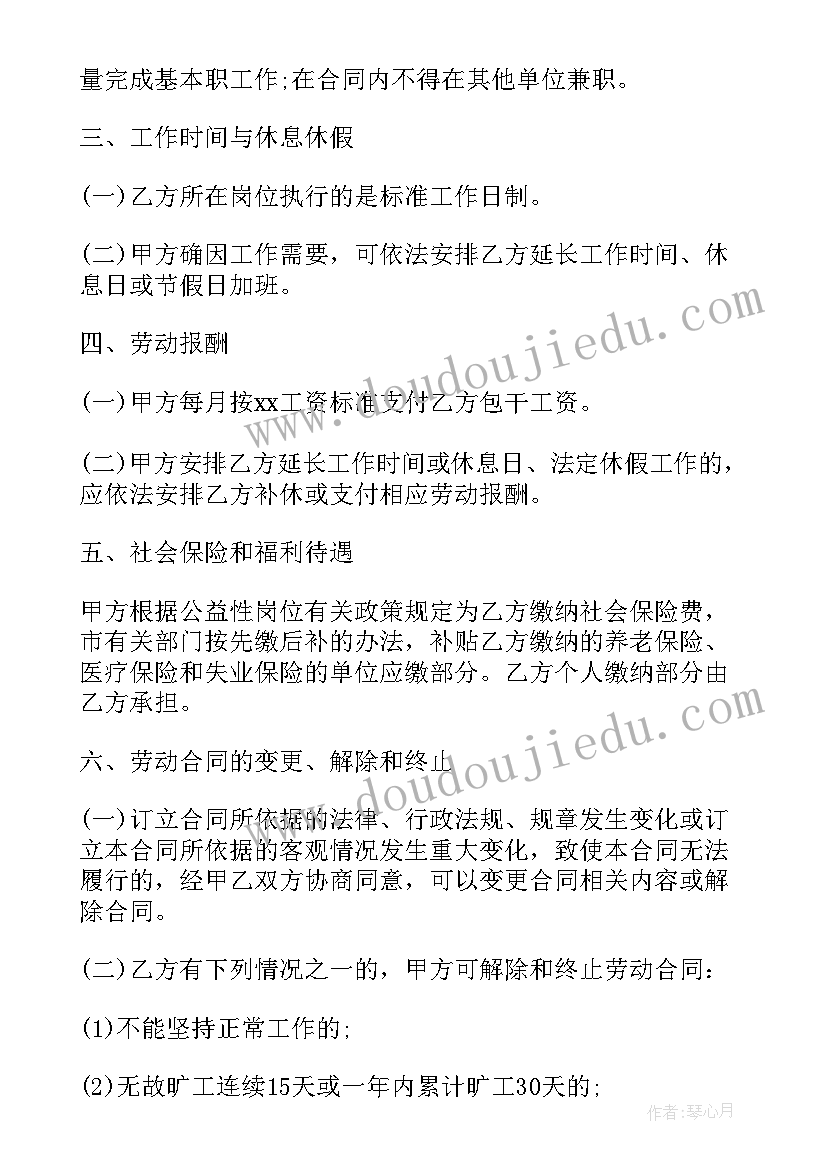 量完成基本职工作;在合同内不得在其他单位兼职。

三、工作时间与休息休假

(一)乙方所在岗位执行的是标准工作日制。

(二)甲方确因工作需要，可依法安排乙方延长工作时间、休息日或节假日加班。

四、劳动报酬

(一)甲方每月按xx工资标准支付乙方包干工资。

(二)甲方安排乙方延长工作时间或休息日、法定休假工作的，应依法安排乙方补休或支付相应劳动报酬。

五、社会保险和福利待遇

甲方根据公益性岗位有关政策规定为乙方缴纳社会保险费，市有关部门按先缴后补的办法，补贴乙方缴纳的养老保险、医疗保险和失业保险的单位应缴部分。乙方个人缴纳部分由乙方承担。

六、劳动合同的变更、解除和终止

(一)订立合同所依据的法律、行政法规、规章发生变化或订立本合同所依据的客观情况发生重大变化，致使本合同无法履行的，经甲乙双方协商同意，可以变更合同相关内容或解除合同。

(二)乙方有下列情况之一的，甲方可解除和终止劳动合同:

(1)不能坚持正常工作的;

(2)无故旷工连续15天或一年内累计旷工30天的;

www.doudoujiedu.com

www.doudoujiedu.com

作者：琴心月